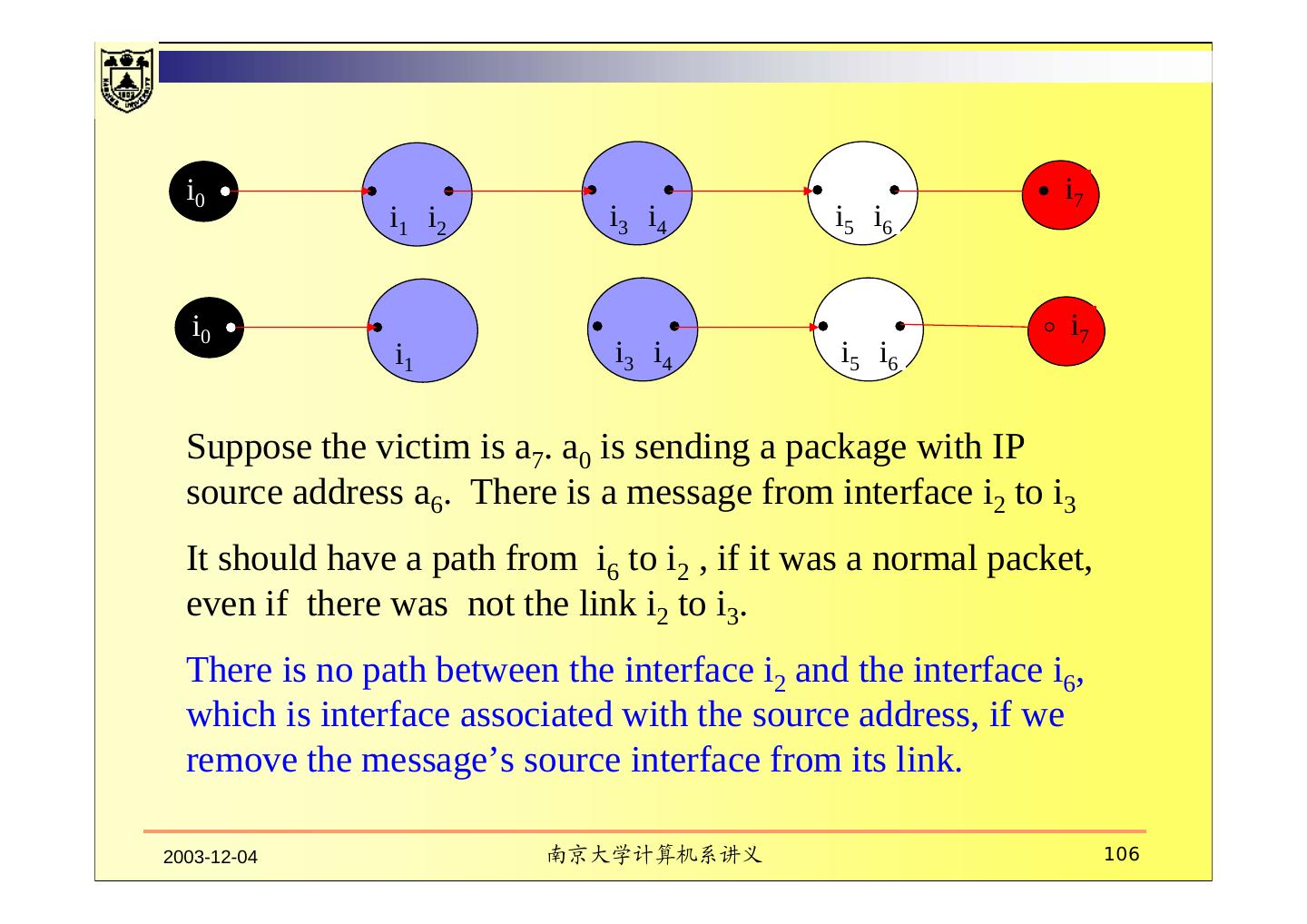 $i_0$ $i_1$ $i_2$ $i_3$ $i_4$ $i_5$ $i_6$ $i_7$

$i_0$ $i_1$ $i_3$ $i_4$ $i_5$ $i_6$ $i_7$

Suppose the victim is $a_7$. $a_0$ is sending a package with IP source address $a_6$. There is a message from interface $i_2$ to $i_3$

It should have a path from $i_6$ to $i_2$ , if it was a normal packet, even if there was not the link $i_2$ to $i_3$.

There is no path between the interface $i_2$ and the interface $i_6$, which is interface associated with the source address, if we remove the message's source interface from its link.

2003-12-04 南京大学计算机系讲义 106